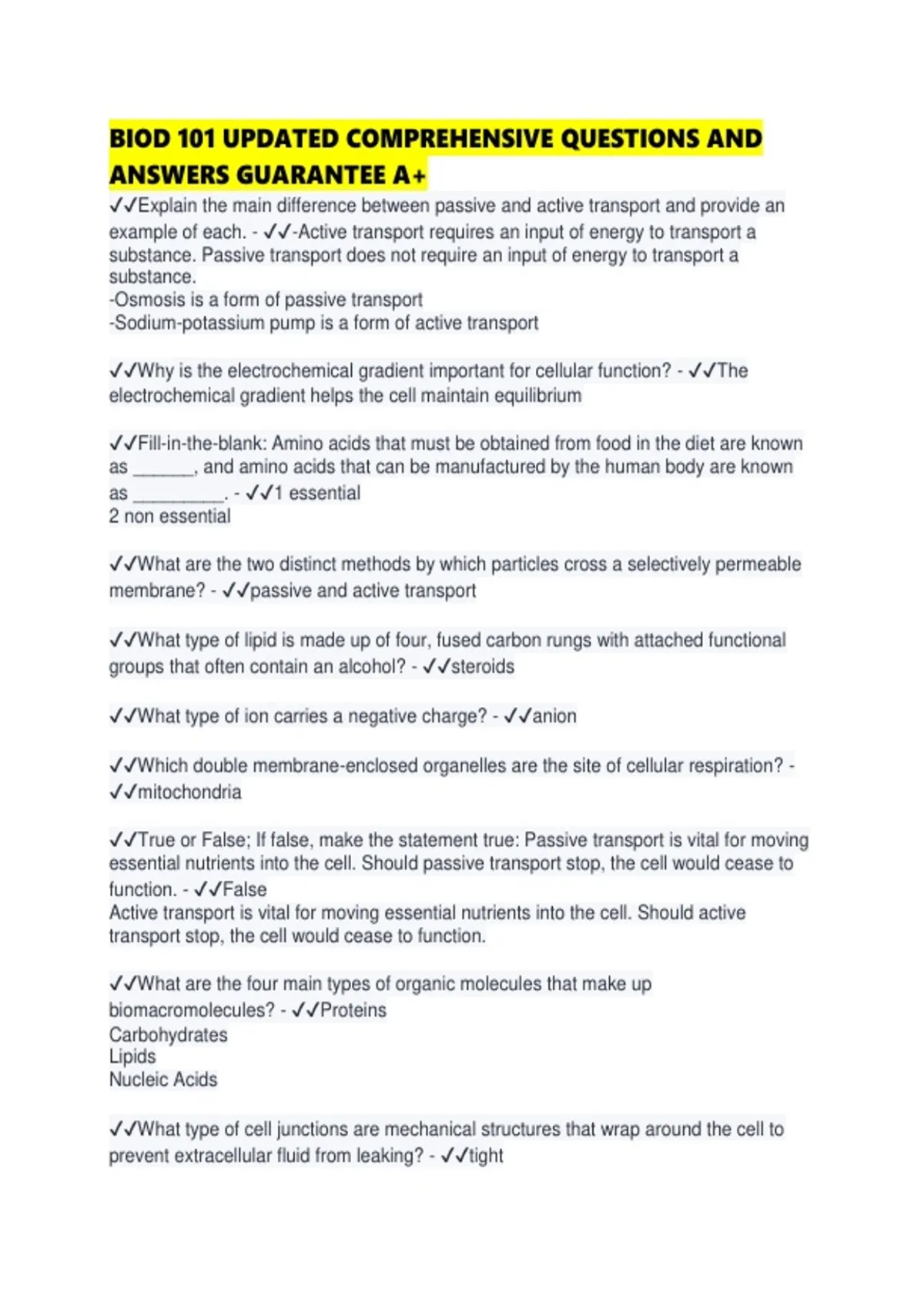 BIOD 101 UPDATED COMPREHENSIVE QUESTIONS AND ANSWERS GUARANTEE A+

✓✓Explain the main difference between passive and active transport and provide an example of each. - ✓✓-Active transport requires an input of energy to transport a substance. Passive transport does not require an input of energy to transport a substance.
-Osmosis is a form of passive transport
-Sodium-potassium pump is a form of active transport

✓✓Why is the electrochemical gradient important for cellular function? - ✓✓The electrochemical gradient helps the cell maintain equilibrium

✓✓Fill-in-the-blank: Amino acids that must be obtained from food in the diet are known as _______, and amino acids that can be manufactured by the human body are known as __________. - ✓✓1 essential
2 non essential

✓✓What are the two distinct methods by which particles cross a selectively permeable membrane? - ✓✓passive and active transport

✓✓What type of lipid is made up of four, fused carbon rungs with attached functional groups that often contain an alcohol? - ✓✓steroids

✓✓What type of ion carries a negative charge? - ✓✓anion

✓✓Which double membrane-enclosed organelles are the site of cellular respiration? - ✓✓mitochondria

✓✓True or False; If false, make the statement true: Passive transport is vital for moving essential nutrients into the cell. Should passive transport stop, the cell would cease to function. - ✓✓False
Active transport is vital for moving essential nutrients into the cell. Should active transport stop, the cell would cease to function.

✓✓What are the four main types of organic molecules that make up biomacromolecules? - ✓✓Proteins
Carbohydrates
Lipids
Nucleic Acids

✓✓What type of cell junctions are mechanical structures that wrap around the cell to prevent extracellular fluid from leaking? - ✓✓tight